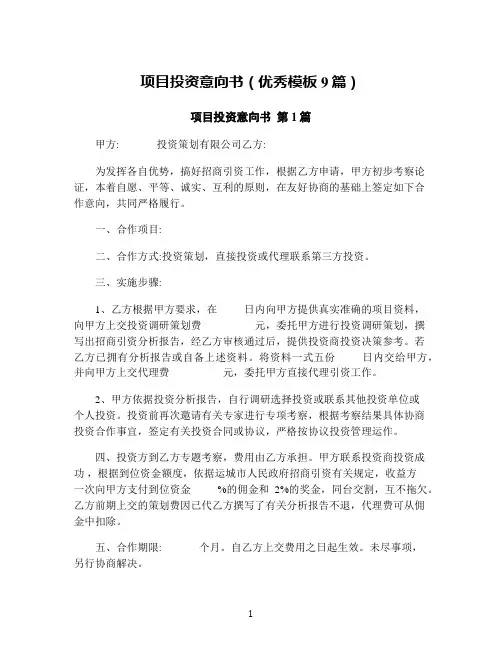 项目投资意向书（优秀模板 9 篇）

项目投资意向书 第 1 篇

甲方: 投资策划有限公司乙方:

为发挥各自优势，搞好招商引资工作，根据乙方申请，甲方初步考察论证，本着自愿、平等、诚实、互利的原则，在友好协商的基础上签定如下合作意向，共同严格履行。

一、合作项目:

二、合作方式:投资策划，直接投资或代理联系第三方投资。

三、实施步骤:

1、乙方根据甲方要求，在 日内向甲方提供真实准确的项目资料，向甲方上交投资调研策划费 元，委托甲方进行投资调研策划，撰写出招商引资分析报告，经乙方审核通过后，提供投资商投资决策参考。若乙方已拥有分析报告或自备上述资料。将资料一式五份 日内交给甲方，并向甲方上交代理费 元，委托甲方直接代理引资工作。

2、甲方依据投资分析报告，自行调研选择投资或联系其他投资单位或个人投资。投资前再次邀请有关专家进行专项考察，根据考察结果具体协商投资合作事宜，签定有关投资合同或协议，严格按协议投资管理运作。

四、投资方到乙方专题考察，费用由乙方承担。甲方联系投资商投资成功，根据到位资金额度，依据运城市人民政府招商引资有关规定，收益方一次向甲方支付到位资金 %的佣金和 2%的奖金，同台交割，互不拖欠。乙方前期上交的策划费因已代乙方撰写了有关分析报告不退，代理费可从佣金中扣除。

五、合作期限: 个月。自乙方上交费用之日起生效。未尽事项，另行协商解决。

1